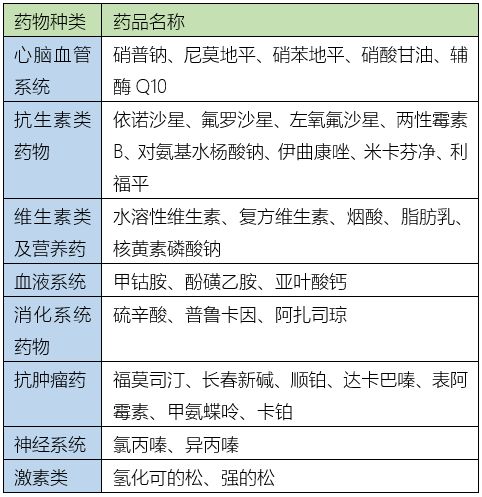 | 药物种类 | 药品名称 |
|---|---|
| 心脑血管系统 | 硝普钠、尼莫地平、硝苯地平、硝酸甘油、辅酶 Q10 |
| 抗生素类药物 | 依诺沙星、氟罗沙星、左氧氟沙星、两性霉素B、对氨基水杨酸钠、伊曲康唑、米卡芬净、利福平 |
| 维生素类及营养药 | 水溶性维生素、复方维生素、烟酸、脂肪乳、核黄素磷酸钠 |
| 血液系统 | 甲钴胺、酚磺乙胺、亚叶酸钙 |
| 消化系统药物 | 硫辛酸、普鲁卡因、阿扎司琼 |
| 抗肿瘤药 | 福莫司汀、长春新碱、顺铂、达卡巴嗪、表阿霉素、甲氨蝶呤、卡铂 |
| 神经系统 | 氯丙嗪、异丙嗪 |
| 激素类 | 氢化可的松、强的松 |